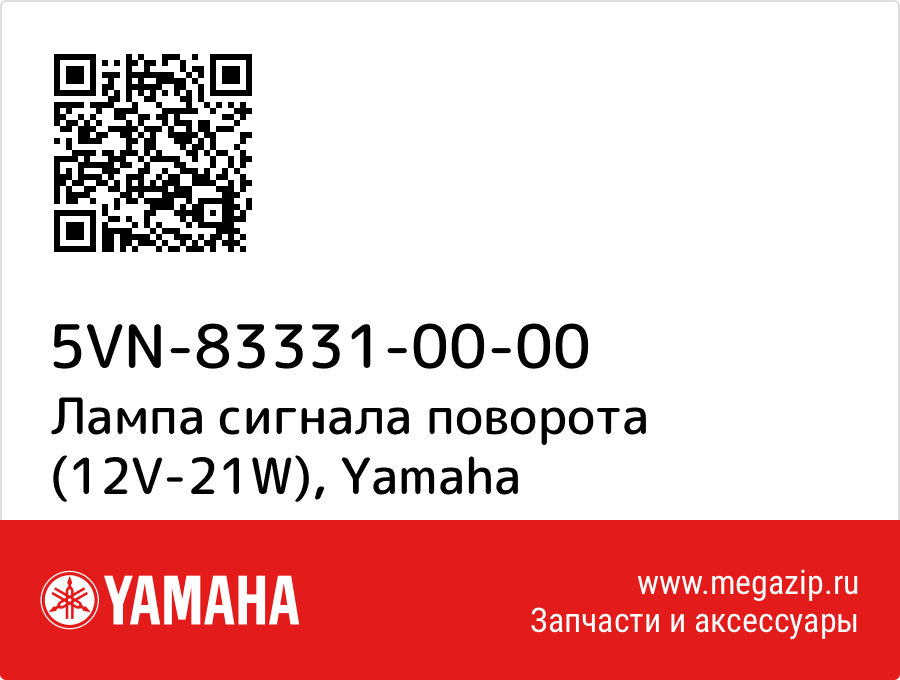 5VN-83331-00-00
Лампа сигнала поворота (12V-21W), Yamaha

YAMAHA

www.megazip.ru
Запчасти и аксессуары